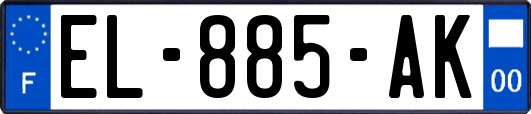 F
EL-885-AK
00